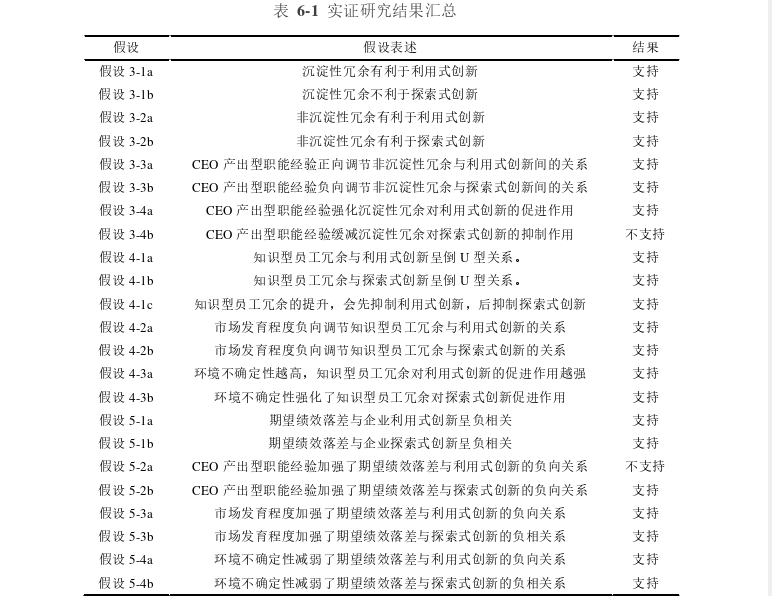 表 6-1 实证研究结果汇总

| 假设 | 假设表述 | 结果 |
|---|---|---|
| 假设 3-1a | 沉淀性冗余有利于利用式创新 | 支持 |
| 假设 3-1b | 沉淀性冗余不利于探索式创新 | 支持 |
| 假设 3-2a | 非沉淀性冗余有利于利用式创新 | 支持 |
| 假设 3-2b | 非沉淀性冗余有利于探索式创新 | 支持 |
| 假设 3-3a | CEO 产出型职能经验正向调节非沉淀性冗余与利用式创新间的关系 | 支持 |
| 假设 3-3b | CEO 产出型职能经验负向调节非沉淀性冗余与探索式创新间的关系 | 支持 |
| 假设 3-4a | CEO 产出型职能经验强化沉淀性冗余对利用式创新的促进作用 | 支持 |
| 假设 3-4b | CEO 产出型职能经验缓减沉淀性冗余对探索式创新的抑制作用 | 不支持 |
| 假设 4-1a | 知识型员工冗余与利用式创新呈倒 U 型关系。 | 支持 |
| 假设 4-1b | 知识型员工冗余与探索式创新呈倒 U 型关系。 | 支持 |
| 假设 4-1c | 知识型员工冗余的提升，会先抑制利用式创新，后抑制探索式创新 | 支持 |
| 假设 4-2a | 市场发育程度负向调节知识型员工冗余与利用式创新的关系 | 支持 |
| 假设 4-2b | 市场发育程度负向调节知识型员工冗余与探索式创新的关系 | 支持 |
| 假设 4-3a | 环境不确定性越高，知识型员工冗余对利用式创新的促进作用越强 | 支持 |
| 假设 4-3b | 环境不确定性强化了知识型员工冗余对探索式创新促进作用 | 支持 |
| 假设 5-1a | 期望绩效落差与企业利用式创新呈负相关 | 支持 |
| 假设 5-1b | 期望绩效落差与企业探索式创新呈负相关 | 支持 |
| 假设 5-2a | CEO 产出型职能经验加强了期望绩效落差与利用式创新的负向关系 | 不支持 |
| 假设 5-2b | CEO 产出型职能经验加强了期望绩效落差与探索式创新的负向关系 | 支持 |
| 假设 5-3a | 市场发育程度加强了期望绩效落差与利用式创新的负向关系 | 支持 |
| 假设 5-3b | 市场发育程度加强了期望绩效落差与探索式创新的负相关系 | 支持 |
| 假设 5-4a | 环境不确定性减弱了期望绩效落差与利用式创新的负向关系 | 支持 |
| 假设 5-4b | 环境不确定性减弱了期望绩效落差与探索式创新的负相关系 | 支持 |